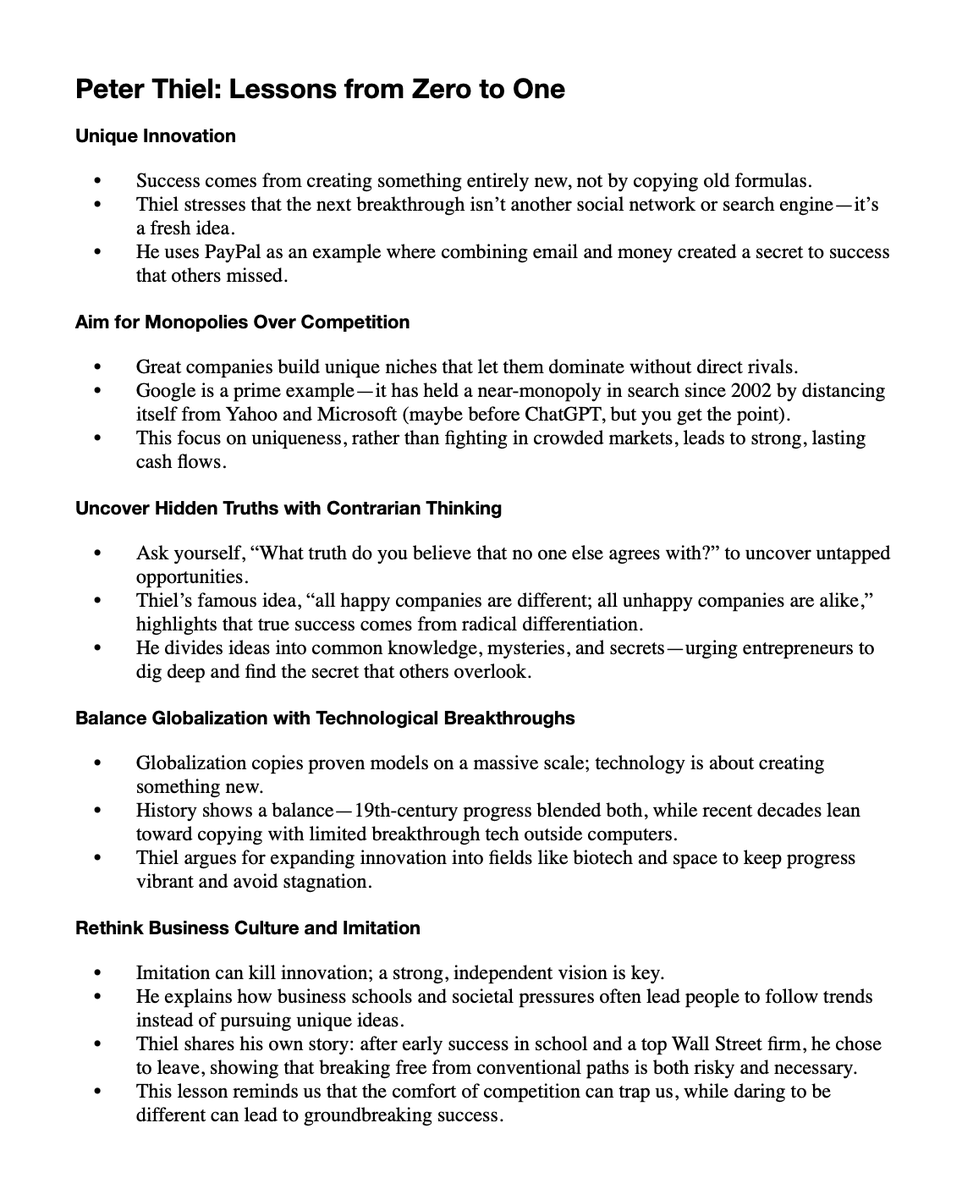 Peter Thiel: Lessons from Zero to One

Unique Innovation

• Success comes from creating something entirely new, not by copying old formulas.
• Thiel stresses that the next breakthrough isn't another social network or search engine—it's a fresh idea.
• He uses PayPal as an example where combining email and money created a secret to success that others missed.

Aim for Monopolies Over Competition

• Great companies build unique niches that let them dominate without direct rivals.
• Google is a prime example—it has held a near-monopoly in search since 2002 by distancing itself from Yahoo and Microsoft (maybe before ChatGPT, but you get the point).
• This focus on uniqueness, rather than fighting in crowded markets, leads to strong, lasting cash flows.

Uncover Hidden Truths with Contrarian Thinking

• Ask yourself, "What truth do you believe that no one else agrees with?" to uncover untapped opportunities.
• Thiel's famous idea, "all happy companies are different; all unhappy companies are alike," highlights that true success comes from radical differentiation.
• He divides ideas into common knowledge, mysteries, and secrets—urging entrepreneurs to dig deep and find the secret that others overlook.

Balance Globalization with Technological Breakthroughs

• Globalization copies proven models on a massive scale; technology is about creating something new.
• History shows a balance—19th-century progress blended both, while recent decades lean toward copying with limited breakthrough tech outside computers.
• Thiel argues for expanding innovation into fields like biotech and space to keep progress vibrant and avoid stagnation.

Rethink Business Culture and Imitation

• Imitation can kill innovation; a strong, independent vision is key.
• He explains how business schools and societal pressures often lead people to follow trends instead of pursuing unique ideas.
• Thiel shares his own story: after early success in school and a top Wall Street firm, he chose to leave, showing that breaking free from conventional paths is both risky and necessary.
• This lesson reminds us that the comfort of competition can trap us, while daring to be different can lead to groundbreaking success.